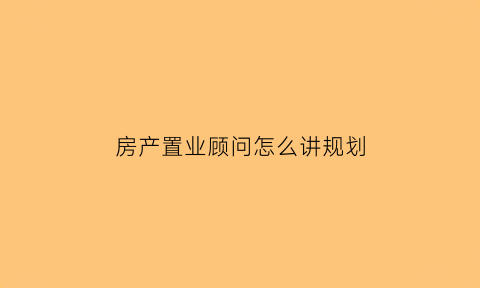 房产置业顾问怎么讲规划